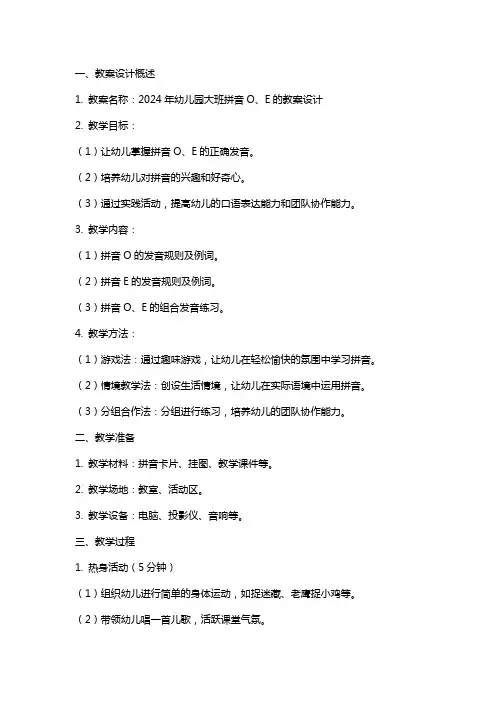 一、教案设计概述

1. 教案名称：2024 年幼儿园大班拼音 O、E 的教案设计

2. 教学目标：

（1）让幼儿掌握拼音 O、E 的正确发音。

（2）培养幼儿对拼音的兴趣和好奇心。

（3）通过实践活动，提高幼儿的口语表达能力和团队协作能力。

3. 教学内容：

（1）拼音 O 的发音规则及例词。

（2）拼音 E 的发音规则及例词。

（3）拼音 O、E 的组合发音练习。

4. 教学方法：

（1）游戏法：通过趣味游戏，让幼儿在轻松愉快的氛围中学习拼音。

（2）情境教学法：创设生活情境，让幼儿在实际语境中运用拼音。

（3）分组合作法：分组进行练习，培养幼儿的团队协作能力。

二、教学准备

1. 教学材料：拼音卡片、挂图、教学课件等。

2. 教学场地：教室、活动区。

3. 教学设备：电脑、投影仪、音响等。

三、教学过程

1. 热身活动（5 分钟）

（1）组织幼儿进行简单的身体运动，如捉迷藏、老鹰捉小鸡等。

（2）带领幼儿唱一首儿歌，活跃课堂气氛。